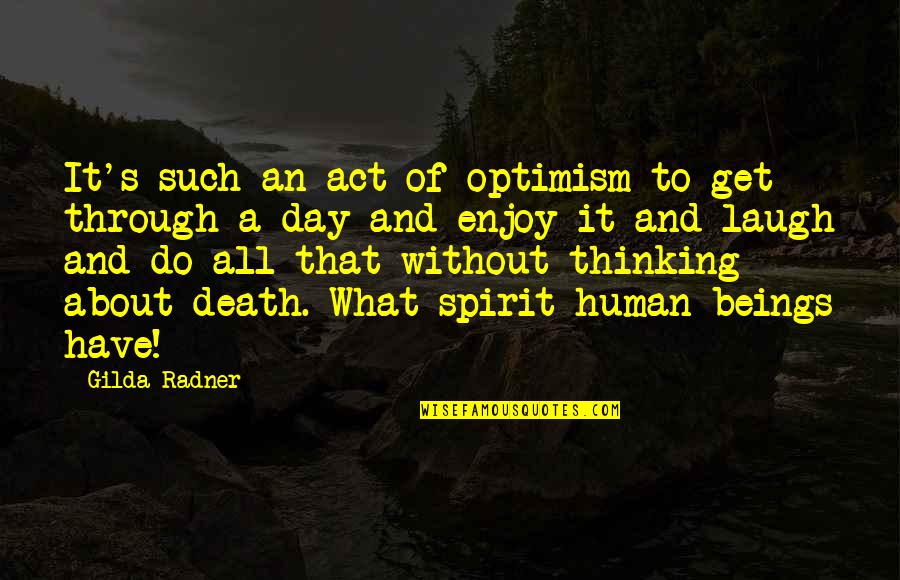 It's such an act of optimism to get through a day and enjoy it and laugh and do all that without thinking about death. What spirit human beings have!

Gilda Radner

WISEFAMOUSQUOTES.COM